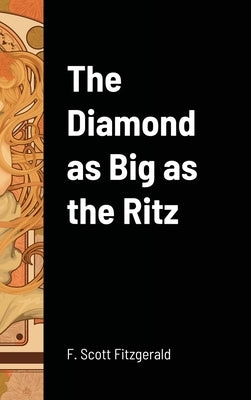 The Diamond as Big as the Ritz

F. Scott Fitzgerald